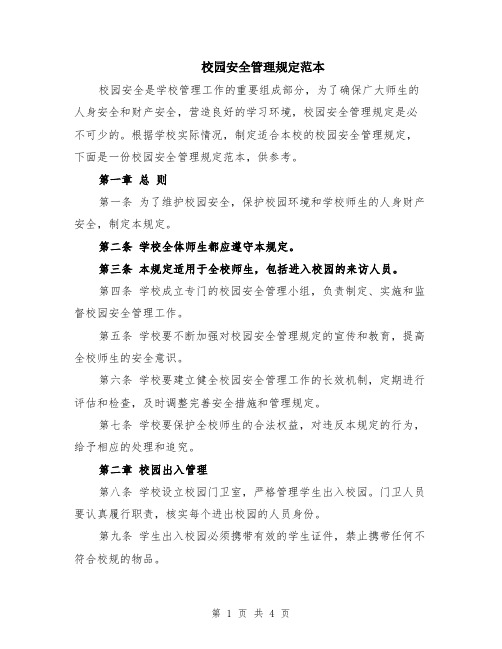 校园安全管理规定范本

校园安全是学校管理工作的重要组成部分，为了确保广大师生的人身安全和财产安全，营造良好的学习环境，校园安全管理规定是必不可少的。根据学校实际情况，制定适合本校的校园安全管理规定，下面是一份校园安全管理规定范本，供参考。

第一章 总 则

第一条 为了维护校园安全，保护校园环境和学校师生的人身财产安全，制定本规定。

第二条 学校全体师生都应遵守本规定。

第三条 本规定适用于全校师生，包括进入校园的来访人员。

第四条 学校成立专门的校园安全管理小组，负责制定、实施和监督校园安全管理工作。

第五条 学校要不断加强对校园安全管理规定的宣传和教育，提高全校师生的安全意识。

第六条 学校要建立健全校园安全管理工作的长效机制，定期进行评估和检查，及时调整完善安全措施和管理规定。

第七条 学校要保护全校师生的合法权益，对违反本规定的行为，给予相应的处理和追究。

第二章 校园出入管理

第八条 学校设立校园门卫室，严格管理学生出入校园。门卫人员要认真履行职责，核实每个进出校园的人员身份。

第九条 学生出入校园必须携带有效的学生证件，禁止携带任何不符合校规的物品。

第 1 页 共 4 页